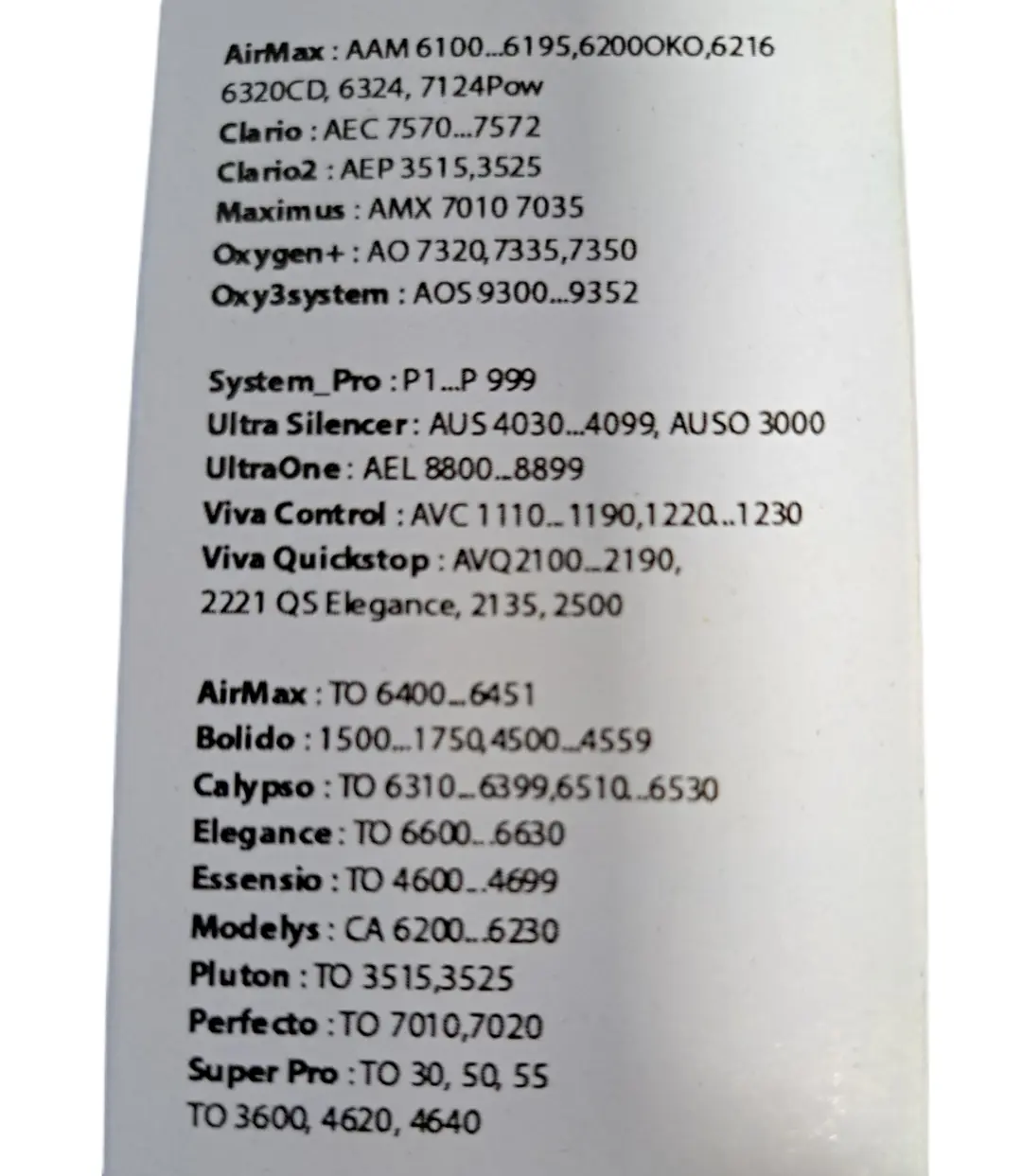 AirMax : AAM 6100...6195,6200OKO,6216
6320CD, 6324, 7124Pow
Clario : AEC 7570...7572
Clario2 : AEP 3515,3525
Maximus : AMX 7010 7035
Oxygen+ : AO 7320,7335,7350
Oxy3system : AOS 9300...9352

System_Pro : P1...P 999
Ultra Silencer : AUS 4030...4099, AUSO 3000
UltraOne : AEL 8800...8899
Viva Control : AVC 1110...1190,1220...1230
Viva Quickstop : AVQ 2100...2190,
2221 QS Elegance, 2135, 2500

AirMax : TO 6400...6451
Bolido : 1500...1750,4500...4559
Calypso : TO 6310...6399,6510...6530
Elegance : TO 6600...6630
Essensio : TO 4600...4699
Modelys : CA 6200...6230
Pluton : TO 3515,3525
Perfecto : TO 7010,7020
Super Pro : TO 30, 50, 55
TO 3600, 4620, 4640